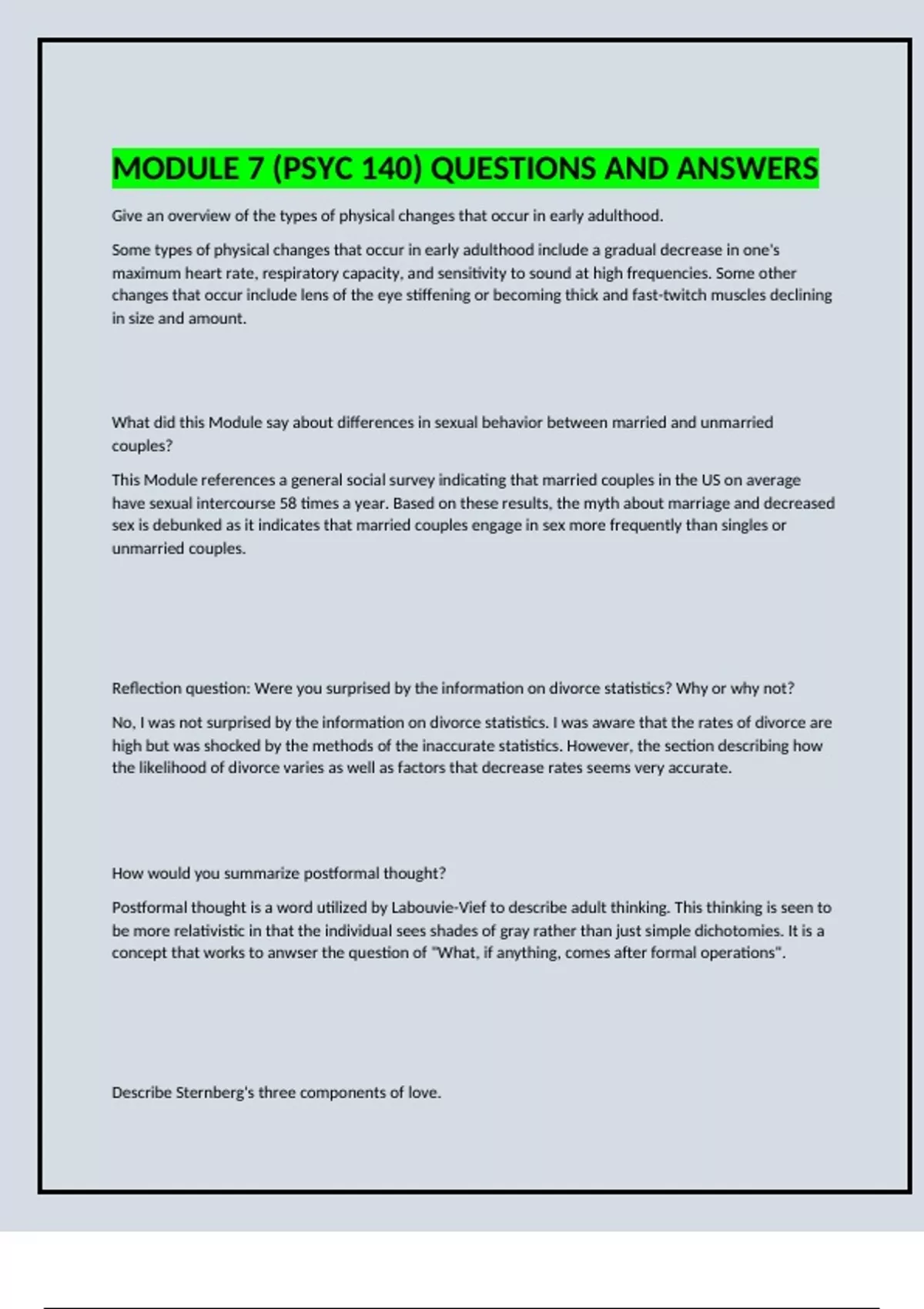 MODULE 7 (PSYC 140) QUESTIONS AND ANSWERS

Give an overview of the types of physical changes that occur in early adulthood.

Some types of physical changes that occur in early adulthood include a gradual decrease in one's maximum heart rate, respiratory capacity, and sensitivity to sound at high frequencies. Some other changes that occur include lens of the eye stiffening or becoming thick and fast-twitch muscles declining in size and amount.

What did this Module say about differences in sexual behavior between married and unmarried couples?

This Module references a general social survey indicating that married couples in the US on average have sexual intercourse 58 times a year. Based on these results, the myth about marriage and decreased sex is debunked as it indicates that married couples engage in sex more frequently than singles or unmarried couples.

Reflection question: Were you surprised by the information on divorce statistics? Why or why not?

No, I was not surprised by the information on divorce statistics. I was aware that the rates of divorce are high but was shocked by the methods of the inaccurate statistics. However, the section describing how the likelihood of divorce varies as well as factors that decrease rates seems very accurate.

How would you summarize postformal thought?

Postformal thought is a word utilized by Labouvie-Vief to describe adult thinking. This thinking is seen to be more relativistic in that the individual sees shades of gray rather than just simple dichotomies. It is a concept that works to anwser the question of "What, if anything, comes after formal operations".

Describe Sternberg's three components of love.